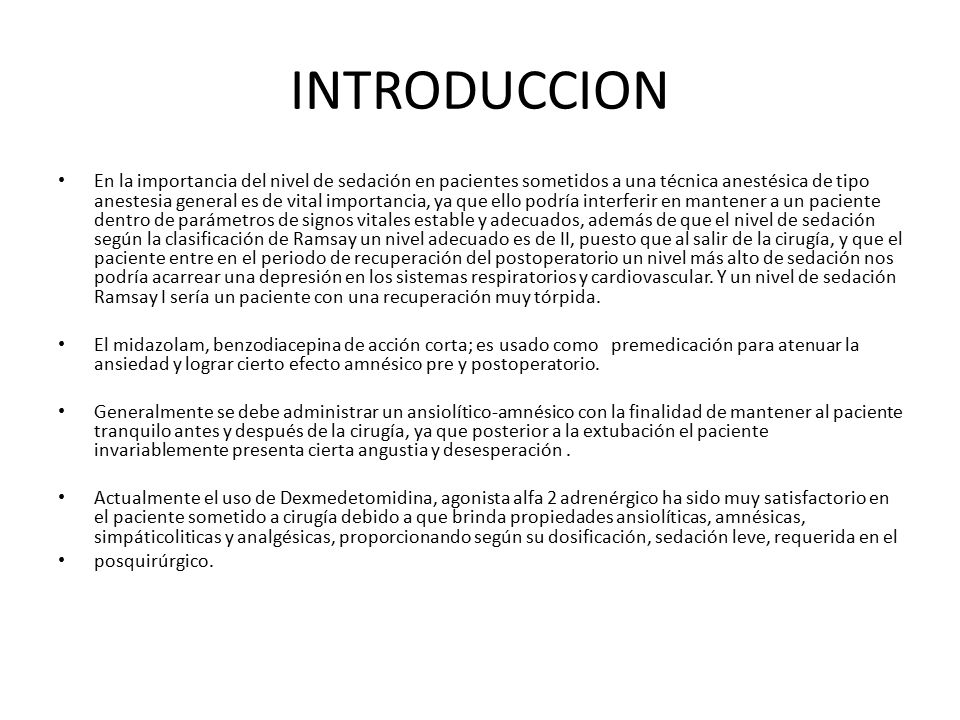 INTRODUCCION

• En la importancia del nivel de sedación en pacientes sometidos a una técnica anestésica de tipo anestesia general es de vital importancia, ya que ello podría interferir en mantener a un paciente dentro de parámetros de signos vitales estable y adecuados, además de que el nivel de sedación según la clasificación de Ramsay un nivel adecuado es de II, puesto que al salir de la cirugía, y que el paciente entre en el periodo de recuperación del postoperatorio un nivel más alto de sedación nos podría acarrear una depresión en los sistemas respiratorios y cardiovascular. Y un nivel de sedación Ramsay I sería un paciente con una recuperación muy tórpida.

• El midazolam, benzodiacepina de acción corta; es usado como premedicación para atenuar la ansiedad y lograr cierto efecto amnésico pre y postoperatorio.

• Generalmente se debe administrar un ansiolítico-amnésico con la finalidad de mantener al paciente tranquilo antes y después de la cirugía, ya que posterior a la extubación el paciente invariablemente presenta cierta angustia y desesperación .

• Actualmente el uso de Dexmedetomidina, agonista alfa 2 adrenérgico ha sido muy satisfactorio en el paciente sometido a cirugía debido a que brinda propiedades ansiolíticas, amnésicas, simpáticoliticas y analgésicas, proporcionando según su dosificación, sedación leve, requerida en el

• posquirúrgico.